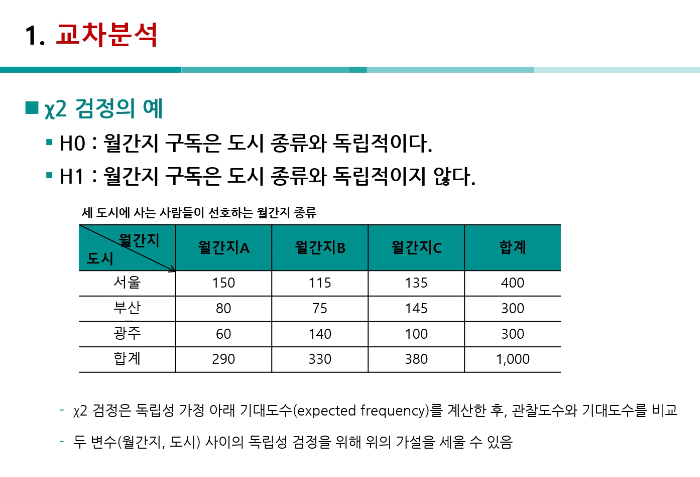 1. 교차분석

■ χ2 검정의 예

▪ H0 : 월간지 구독은 도시 종류와 독립적이다.

▪ H1 : 월간지 구독은 도시 종류와 독립적이지 않다.

세 도시에 사는 사람들이 선호하는 월간지 종류

| 월간지 / 도시 | 월간지A | 월간지B | 월간지C | 합계 |
|---|---|---|---|---|
| 서울 | 150 | 115 | 135 | 400 |
| 부산 | 80 | 75 | 145 | 300 |
| 광주 | 60 | 140 | 100 | 300 |
| 합계 | 290 | 330 | 380 | 1,000 |

- χ2 검정은 독립성 가정 아래 기대도수(expected frequency)를 계산한 후, 관찰도수와 기대도수를 비교

- 두 변수(월간지, 도시) 사이의 독립성 검정을 위해 위의 가설을 세울 수 있음